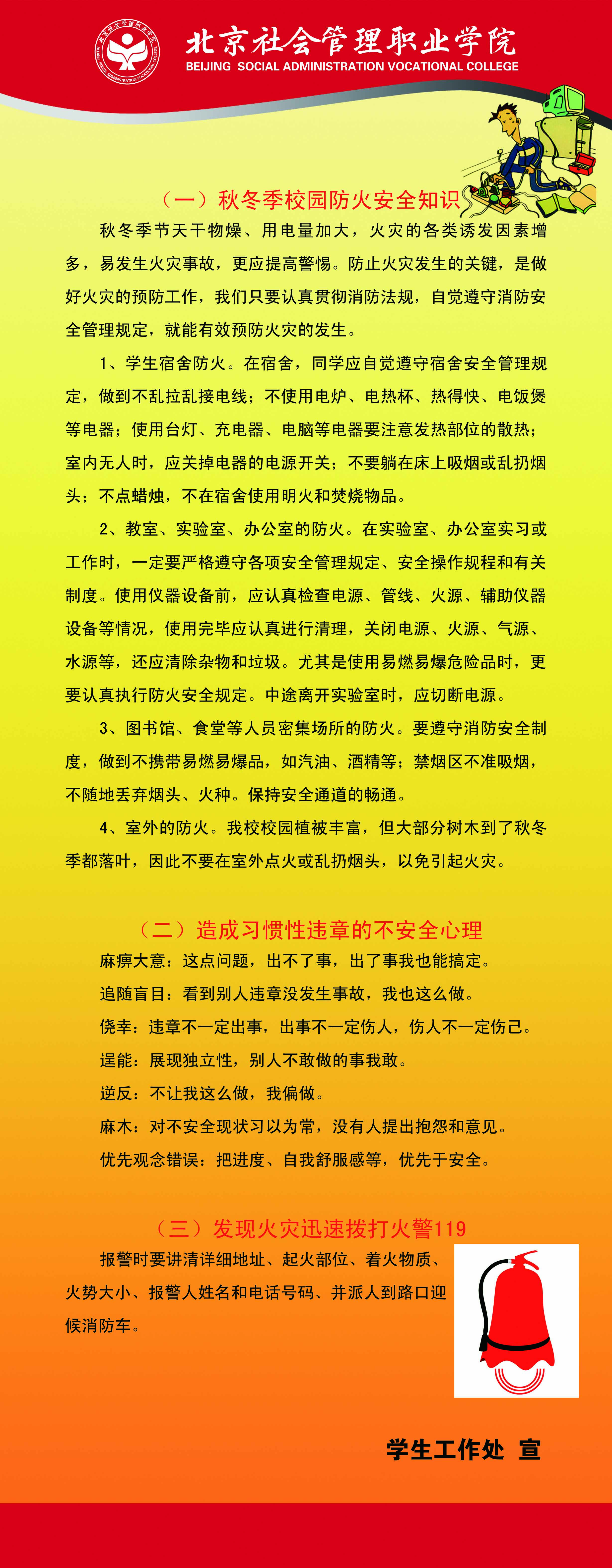 北京社会管理职业学院
BEIJING SOCIAL ADMINISTRATION VOCATIONAL COLLEGE

（一）秋冬季校园防火安全知识

秋冬季节天干物燥、用电量加大，火灾的各类诱发因素增多，易发生火灾事故，更应提高警惕。防止火灾发生的关键，是做好火灾的预防工作，我们只要认真贯彻消防法规，自觉遵守消防安全管理规定，就能有效预防火灾的发生。

1、学生宿舍防火。在宿舍，同学应自觉遵守宿舍安全管理规定，做到不乱拉乱接电线；不使用电炉、电热杯、热得快、电饭煲等电器；使用台灯、充电器、电脑等电器要注意发热部位的散热；室内无人时，应关掉电器的电源开关；不要躺在床上吸烟或乱扔烟头；不点蜡烛，不在宿舍使用明火和焚烧物品。

2、教室、实验室、办公室的防火。在实验室、办公室实习或工作时，一定要严格遵守各项安全管理规定、安全操作规程和有关制度。使用仪器设备前，应认真检查电源、管线、火源、辅助仪器设备等情况，使用完毕应认真进行清理，关闭电源、火源、气源、水源等，还应清除杂物和垃圾。尤其是使用易燃易爆危险品时，更要认真执行防火安全规定。中途离开实验室时，应切断电源。

3、图书馆、食堂等人员密集场所的防火。要遵守消防安全制度，做到不携带易燃易爆品，如汽油、酒精等；禁烟区不准吸烟，不随地丢弃烟头、火种。保持安全通道的畅通。

4、室外的防火。我校校园植被丰富，但大部分树木到了秋冬季都落叶，因此不要在室外点火或乱扔烟头，以免引起火灾。

（二）造成习惯性违章的不安全心理

麻痹大意：这点问题，出不了事，出了事我也能搞定。

追随盲目：看到别人违章没发生事故，我也这么做。

侥幸：违章不一定出事，出事不一定伤人，伤人不一定伤己。

逞能：展现独立性，别人不敢做的事我敢。

逆反：不让我这么做，我偏做。

麻木：对不安全现状习以为常，没有人提出抱怨和意见。

优先观念错误：把进度、自我舒服感等，优先于安全。

（三）发现火灾迅速拨打火警119

报警时要讲清详细地址、起火部位、着火物质、火势大小、报警人姓名和电话号码、并派人到路口迎候消防车。

学生工作处 宣